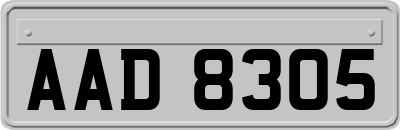 AAD 8305